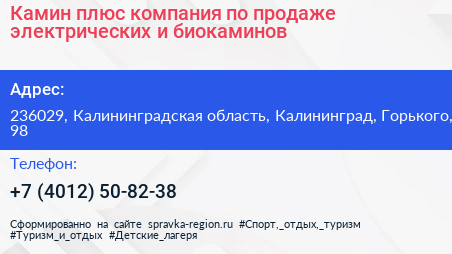 Камин плюс компания по продаже электрических и биокаминов

Адрес:

236029, Калининградская область, Калининград, Горького, 98

Телефон:

+7 (4012) 50-82-38

Сформированно на сайте spravka-region.ru #Спорт,_отдых,_туризм #Туризм_и_отдых #Детские_лагеря